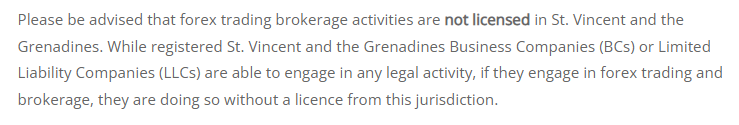 Please be advised that forex trading brokerage activities are not licensed in St. Vincent and the Grenadines. While registered St. Vincent and the Grenadines Business Companies (BCs) or Limited Liability Companies (LLCs) are able to engage in any legal activity, if they engage in forex trading and brokerage, they are doing so without a licence from this jurisdiction.